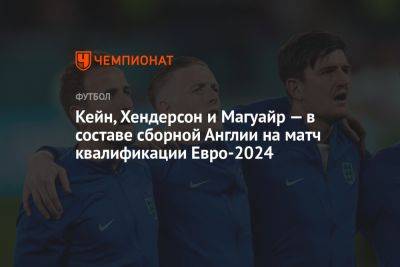 ЧЕМПИОНАТ

ФУТБОЛ

Кейн, Хендерсон и Магуайр — в составе сборной Англии на матч квалификации Евро-2024